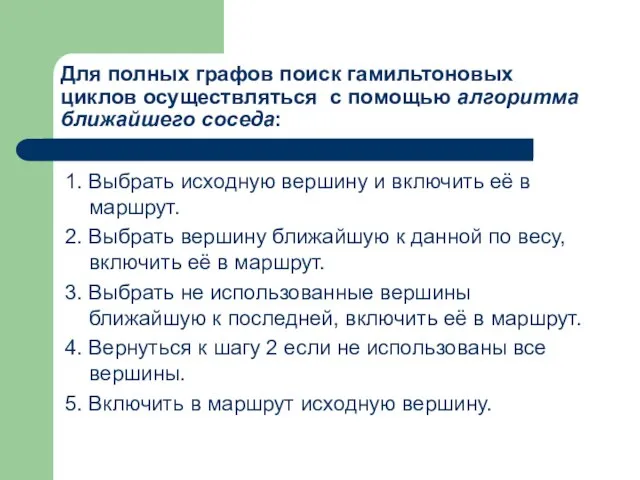 Для полных графов поиск гамильтоновых циклов осуществляться с помощью алгоритма ближайшего соседа:

1. Выбрать исходную вершину и включить её в маршрут.

2. Выбрать вершину ближайшую к данной по весу, включить её в маршрут.

3. Выбрать не использованные вершины ближайшую к последней, включить её в маршрут.

4. Вернуться к шагу 2 если не использованы все вершины.

5. Включить в маршрут исходную вершину.